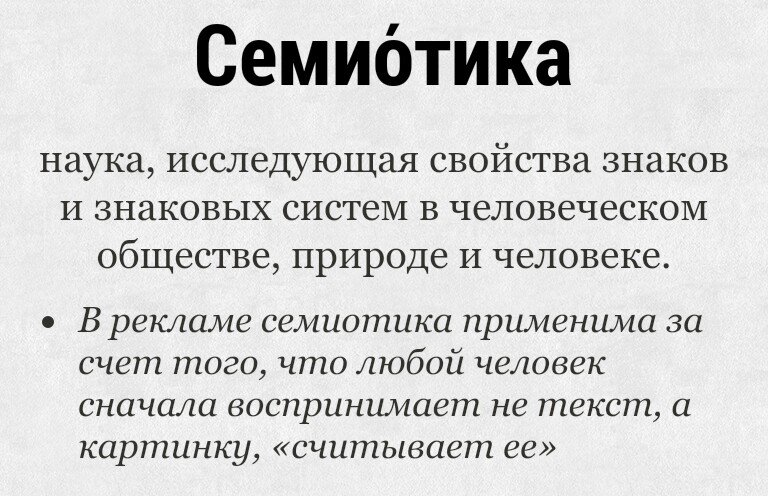 Семио́тика

наука, исследующая свойства знаков и знаковых систем в человеческом обществе, природе и человеке.

• В рекламе семиотика применима за счет того, что любой человек сначала воспринимает не текст, а картинку, «считывает ее»